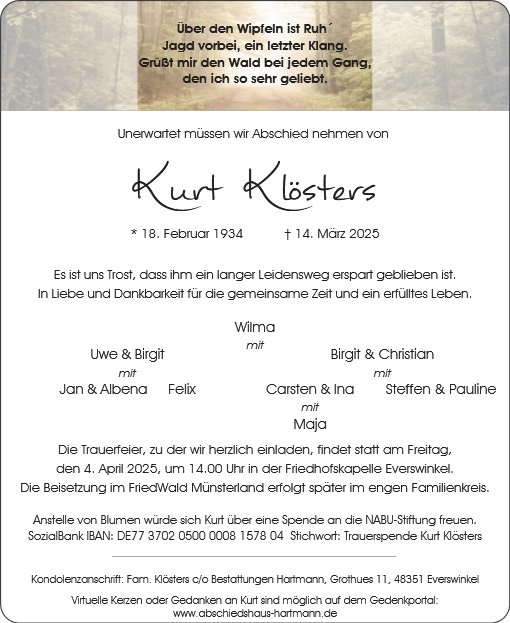 Über den Wipfeln ist Ruh´
Jagd vorbei, ein letzter Klang.
Grüßt mir den Wald bei jedem Gang,
den ich so sehr geliebt.

Unerwartet müssen wir Abschied nehmen von

Kurt Klösters

* 18. Februar 1934 † 14. März 2025

Es ist uns Trost, dass ihm ein langer Leidensweg erspart geblieben ist.
In Liebe und Dankbarkeit für die gemeinsame Zeit und ein erfülltes Leben.

Wilma
mit
Uwe & Birgit
mit
Jan & Albena Felix

Birgit & Christian
mit
Carsten & Ina
mit
Maja
Steffen & Pauline

Die Trauerfeier, zu der wir herzlich einladen, findet statt am Freitag, den 4. April 2025, um 14.00 Uhr in der Friedhofskapelle Everswinkel. Die Beisetzung im FriedWald Münsterland erfolgt später im engen Familienkreis.

Anstelle von Blumen würde sich Kurt über eine Spende an die NABU-Stiftung freuen.
SozialBank IBAN: DE77 3702 0500 0008 1578 04 Stichwort: Trauerspende Kurt Klösters

Kondolenzanschrift: Fam. Klösters c/o Bestattungen Hartmann, Grothues 11, 48351 Everswinkel

Virtuelle Kerzen oder Gedanken an Kurt sind möglich auf dem Gedenkportal:
www.abschiedshaus-hartmann.de